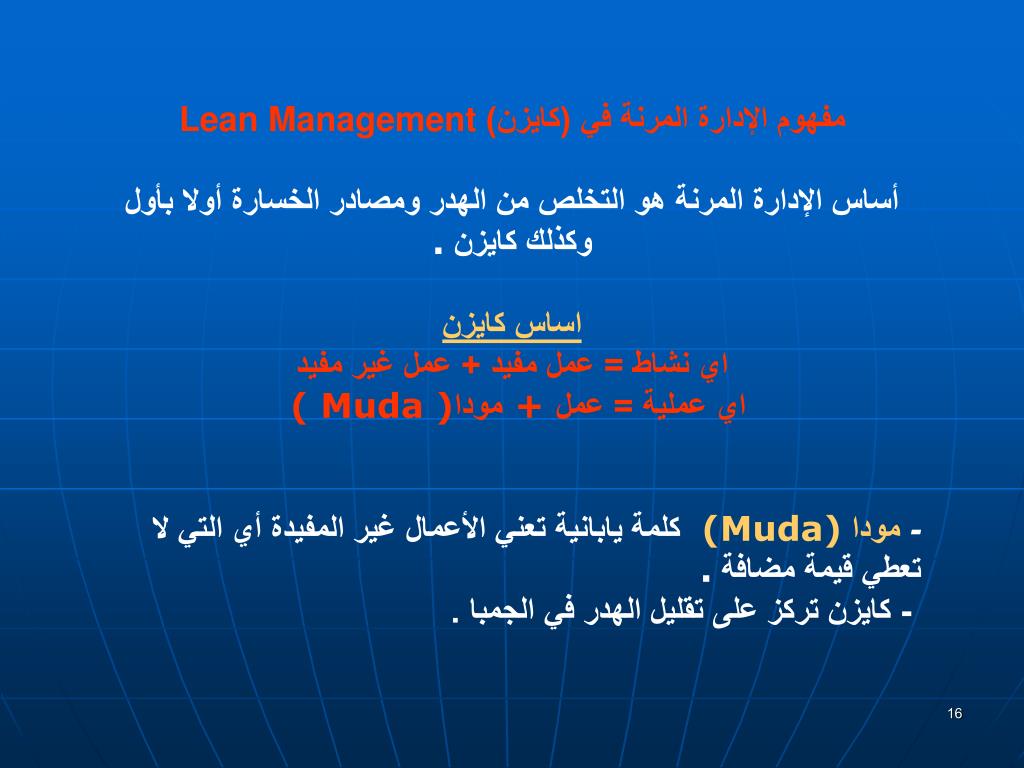 مفهوم الإدارة المرنة في (كايزن) Lean Management

أساس الإدارة المرنة هو التخلص من الهدر ومصادر الخسارة أولا بأول وكذلك كايزن .

اساس كايزن
اي نشاط = عمل مفيد + عمل غير مفيد
اي عملية = عمل + مودا( Muda )

- مودا (Muda) كلمة يابانية تعني الأعمال غير المفيدة أي التي لا تعطي قيمة مضافة .
- كايزن تركز على تقليل الهدر في الجمبا .

16